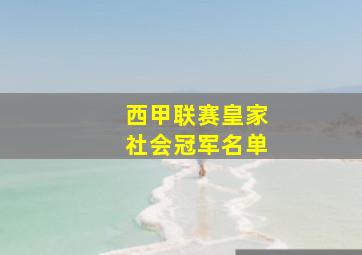 西甲联赛皇家
社会冠军名单